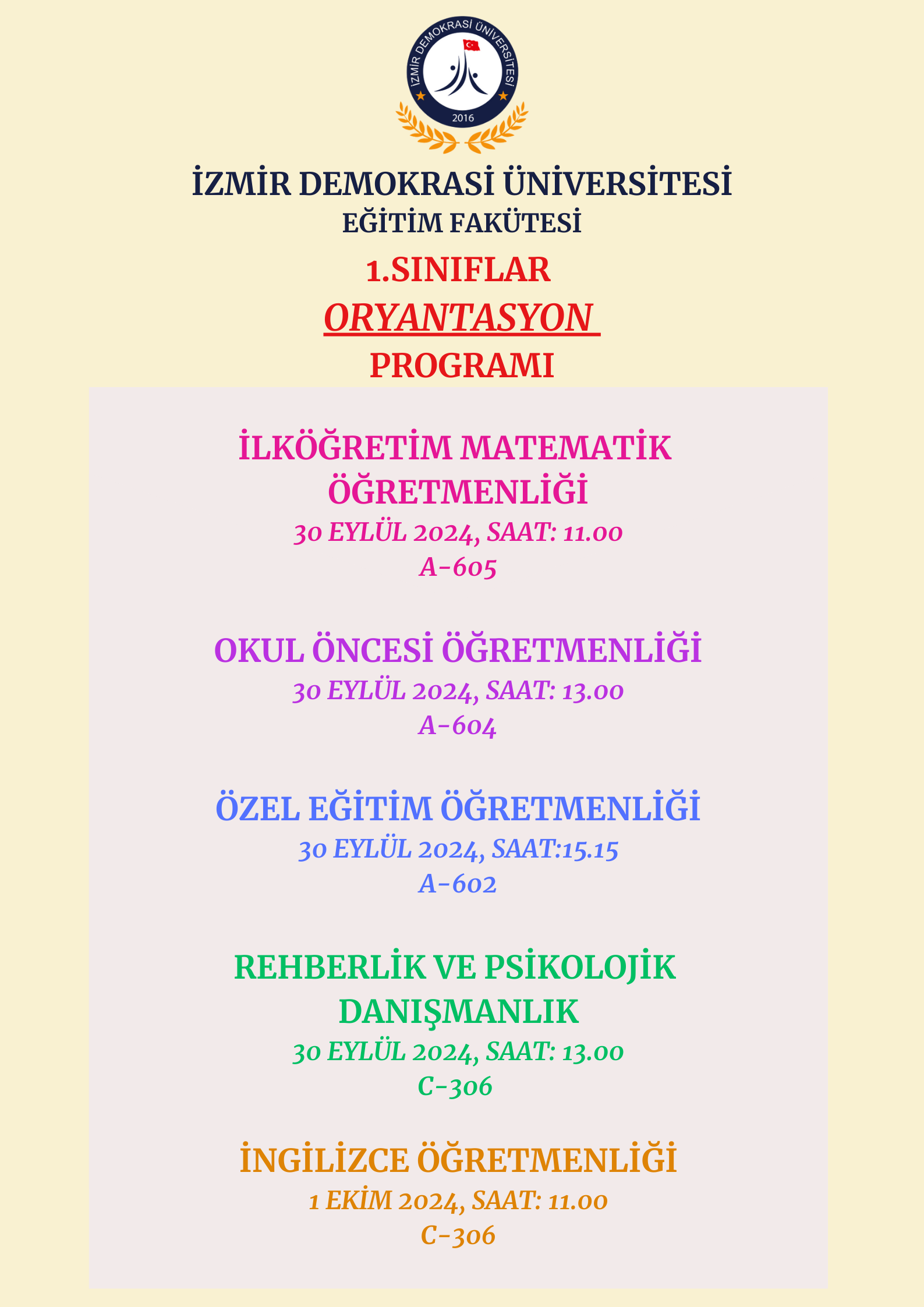 İZMİR DEMOKRASİ ÜNİVERSİTESİ
2016

İZMİR DEMOKRASİ ÜNİVERSİTESİ
EĞİTİM FAKÜTESİ
1.SINIFLAR
ORYANTASYON
PROGRAMI

İLKÖĞRETİM MATEMATİK ÖĞRETMENLİĞİ
30 EYLÜL 2024, SAAT: 11.00
A-605

OKUL ÖNCESİ ÖĞRETMENLİĞİ
30 EYLÜL 2024, SAAT: 13.00
A-604

ÖZEL EĞİTİM ÖĞRETMENLİĞİ
30 EYLÜL 2024, SAAT:15.15
A-602

REHBERLİK VE PSİKOLOJİK DANIŞMANLIK
30 EYLÜL 2024, SAAT: 13.00
C-306

İNGİLİZCE ÖĞRETMENLİĞİ
1 EKİM 2024, SAAT: 11.00
C-306